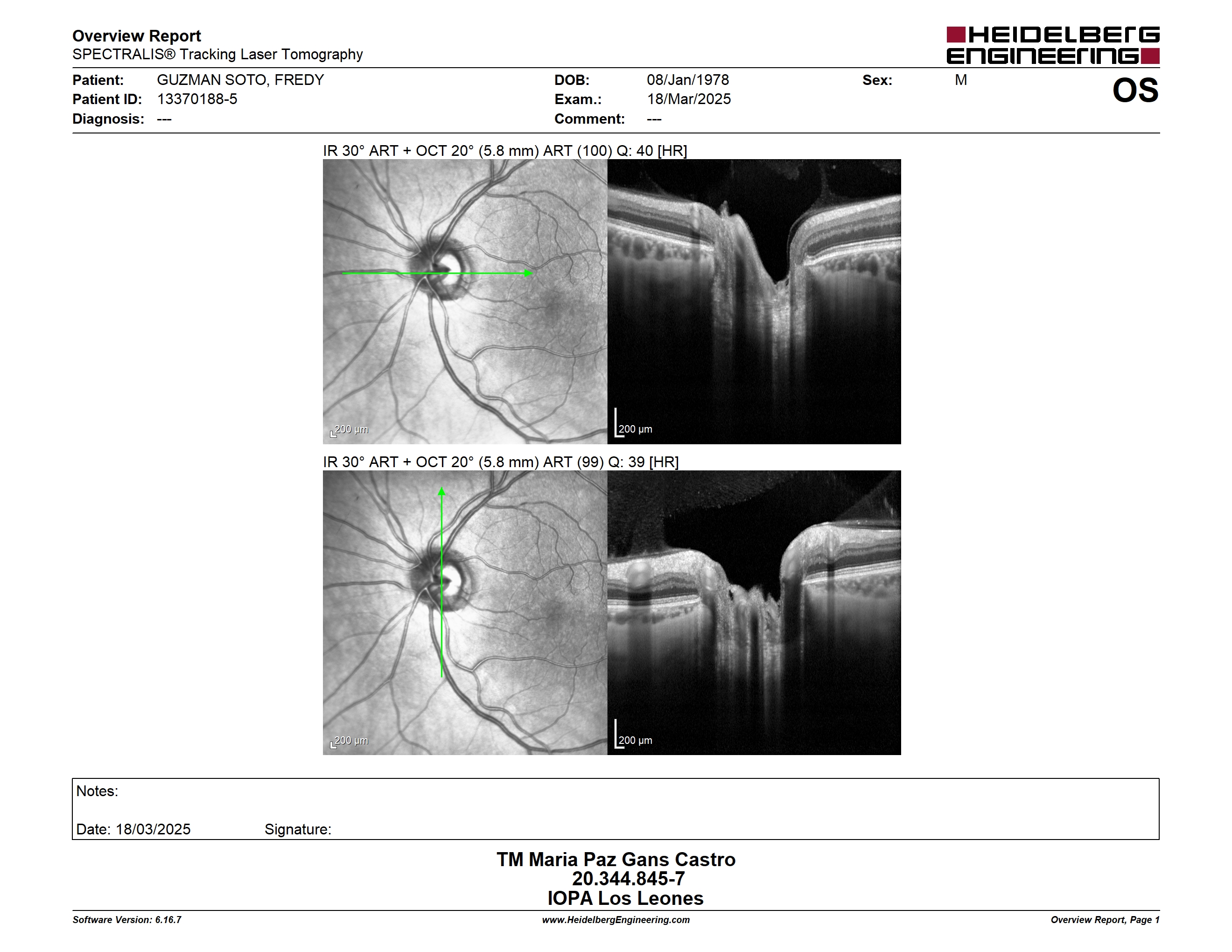 Overview Report
SPECTRALIS® Tracking Laser Tomography

HEIDELBERG ENGINEERING

Patient: GUZMAN SOTO, FREDY
Patient ID: 13370188-5
Diagnosis: ---

DOB: 08/Jan/1978
Exam.: 18/Mar/2025
Comment: ---

Sex: M

OS

IR 30° ART + OCT 20° (5.8 mm) ART (100) Q: 40 [HR]

200 µm

200 µm

IR 30° ART + OCT 20° (5.8 mm) ART (99) Q: 39 [HR]

200 µm

200 µm

Notes:

Date: 18/03/2025 Signature:

TM Maria Paz Gans Castro
20.344.845-7
IOPA Los Leones

Software Version: 6.16.7
www.HeidelbergEngineering.com
Overview Report, Page 1